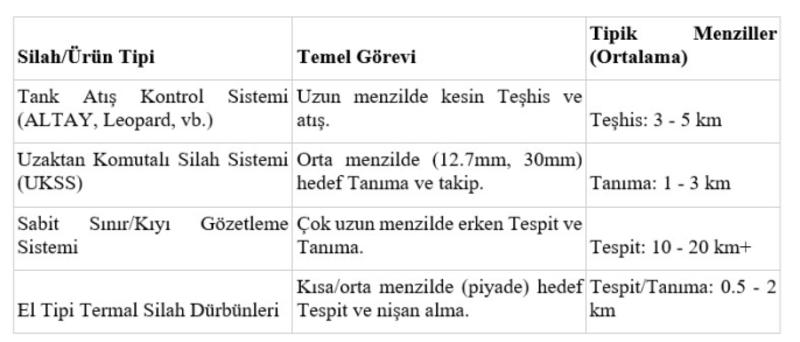 | Silah/Ürün Tipi | Temel Görevi | Tipik Menziller (Ortalama) |
|---|---|---|
| Tank Atış Kontrol Sistemi (ALTAY, Leopard, vb.) | Uzun menzilde kesin Teşhis ve atış. | Teşhis: 3 - 5 km |
| Uzaktan Komutalı Silah Sistemi (UKSS) | Orta menzilde (12.7mm, 30mm) hedef Tanıma ve takip. | Tanıma: 1 - 3 km |
| Sabit Sınır/Kıyı Gözetleme Sistemi | Çok uzun menzilde erken Tespit ve Tanıma. | Tespit: 10 - 20 km+ |
| El Tipi Termal Silah Dürbünleri | Kısa/orta menzilde (piyade) hedef Tespit ve nişan alma. | Tespit/Tanıma: 0.5 - 2 km |